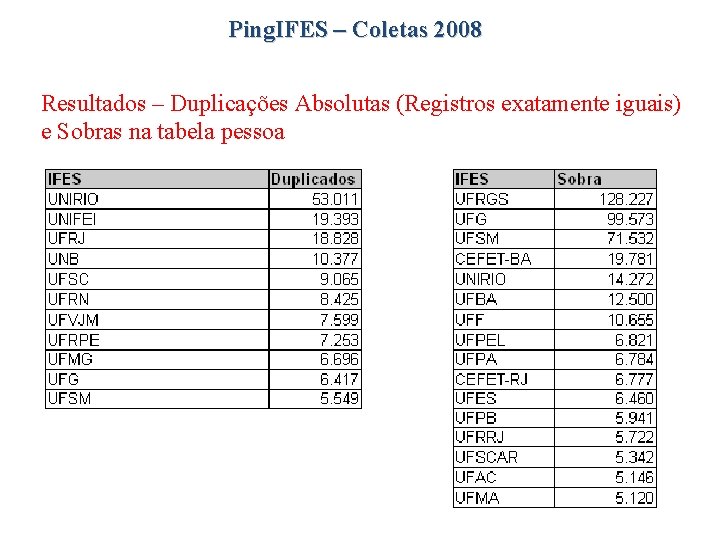 PingIFES – Coletas 2008

Resultados – Duplicações Absolutas (Registros exatamente iguais) e Sobras na tabela pessoa

| IFES | Duplicados |
|---|---|
| UNIRIO | 53.011 |
| UNIFEI | 19.393 |
| UFRJ | 18.828 |
| UNB | 10.377 |
| UFSC | 9.065 |
| UFRN | 8.425 |
| UFVJM | 7.599 |
| UFRPE | 7.253 |
| UFMG | 6.696 |
| UFG | 6.417 |
| UFSM | 5.549 |

| IFES | Sobra |
|---|---|
| UFRGS | 128.227 |
| UFG | 99.573 |
| UFSM | 71.532 |
| CEFET-BA | 19.781 |
| UNIRIO | 14.272 |
| UFBA | 12.500 |
| UFF | 10.655 |
| UFPEL | 6.821 |
| UFPA | 6.784 |
| CEFET-RJ | 6.777 |
| UFES | 6.460 |
| UFPB | 5.941 |
| UFRRJ | 5.722 |
| UFSCAR | 5.342 |
| UFAC | 5.146 |
| UFMA | 5.120 |